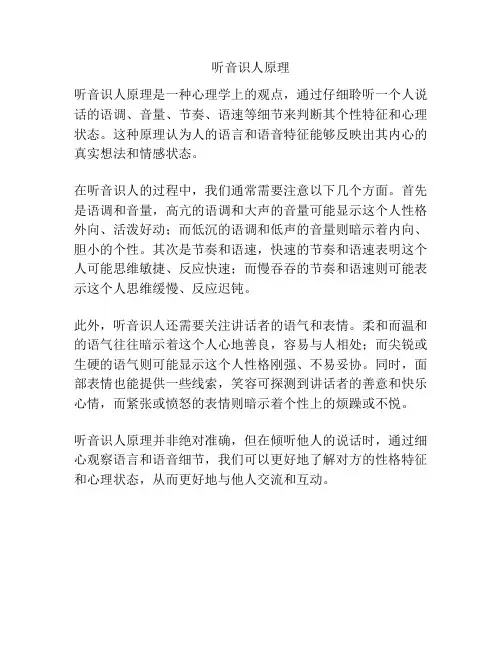 听音识人原理

听音识人原理是一种心理学上的观点，通过仔细聆听一个人说话的语调、音量、节奏、语速等细节来判断其个性特征和心理状态。这种原理认为人的语言和语音特征能够反映出其内心的真实想法和情感状态。

在听音识人的过程中，我们通常需要注意以下几个方面。首先是语调和音量，高亢的语调和大声的音量可能显示这个人性格外向、活泼好动；而低沉的语调和低声的音量则暗示着内向、胆小的个性。其次是节奏和语速，快速的节奏和语速表明这个人可能思维敏捷、反应快速；而慢吞吞的节奏和语速则可能表示这个人思维缓慢、反应迟钝。

此外，听音识人还需要关注讲话者的语气和表情。柔和而温和的语气往往暗示着这个人心地善良，容易与人相处；而尖锐或生硬的语气则可能显示这个人性格刚强、不易妥协。同时，面部表情也能提供一些线索，笑容可探测到讲话者的善意和快乐心情，而紧张或愤怒的表情则暗示着个性上的烦躁或不悦。

听音识人原理并非绝对准确，但在倾听他人的说话时，通过细心观察语言和语音细节，我们可以更好地了解对方的性格特征和心理状态，从而更好地与他人交流和互动。